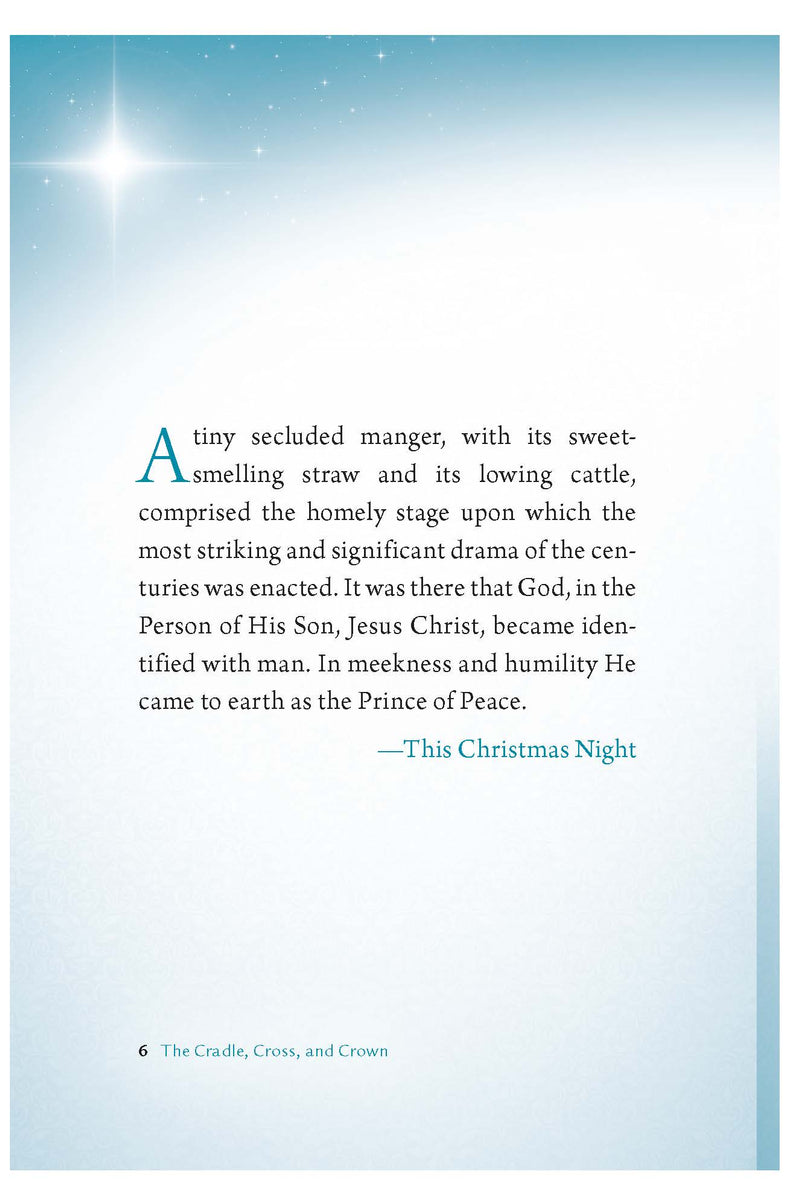 A tiny secluded manger, with its sweet-smelling straw and its lowing cattle, comprised the homely stage upon which the most striking and significant drama of the centuries was enacted. It was there that God, in the Person of His Son, Jesus Christ, became identified with man. In meekness and humility He came to earth as the Prince of Peace.

—This Christmas Night

6 The Cradle, Cross, and Crown